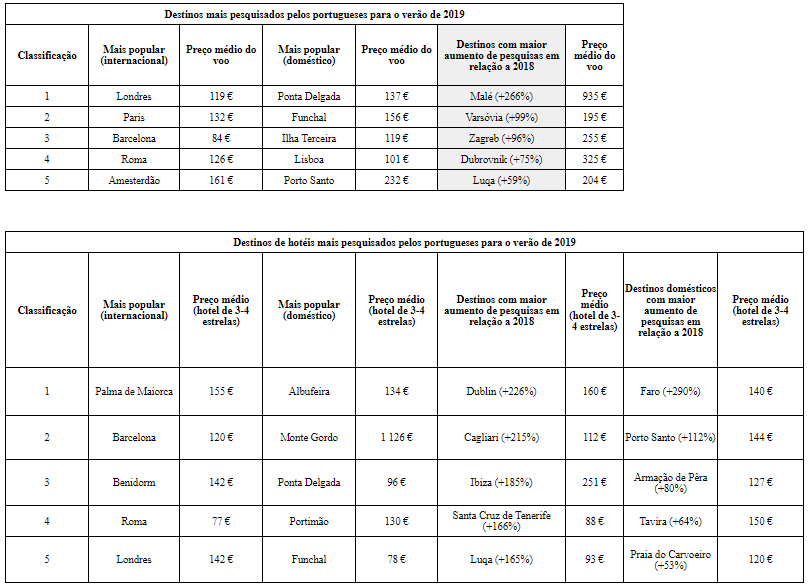 Destinos mais pesquisados pelos portugueses para o verão de 2019

| Classificação | Mais popular (internacional) | Preço médio do voo | Mais popular (doméstico) | Preço médio do voo | Destinos com maior aumento de pesquisas em relação a 2018 | Preço médio do voo |
|---|---|---|---|---|---|---|
| 1 | Londres | 119 € | Ponta Delgada | 137 € | Malé (+266%) | 935 € |
| 2 | Paris | 132 € | Funchal | 156 € | Varsóvia (+99%) | 195 € |
| 3 | Barcelona | 84 € | Ilha Terceira | 119 € | Zagreb (+96%) | 255 € |
| 4 | Roma | 126 € | Lisboa | 101 € | Dubrovnik (+75%) | 325 € |
| 5 | Amesterdão | 161 € | Porto Santo | 232 € | Luqa (+59%) | 204 € |

Destinos de hotéis mais pesquisados pelos portugueses para o verão de 2019

| Classificação | Mais popular (internacional) | Preço médio (hotel de 3-4 estrelas) | Mais popular (doméstico) | Preço médio (hotel de 3-4 estrelas) | Destinos com maior aumento de pesquisas em relação a 2018 | Preço médio (hotel de 3-4 estrelas) | Destinos domésticos com maior aumento de pesquisas em relação a 2018 | Preço médio (hotel de 3-4 estrelas) |
|---|---|---|---|---|---|---|---|---|
| 1 | Palma de Maiorca | 155 € | Albufeira | 134 € | Dublin (+226%) | 160 € | Faro (+290%) | 140 € |
| 2 | Barcelona | 120 € | Monte Gordo | 1 126 € | Cagliari (+215%) | 112 € | Porto Santo (+112%) | 144 € |
| 3 | Benidorm | 142 € | Ponta Delgada | 96 € | Ibiza (+185%) | 251 € | Armação de Pêra (+80%) | 127 € |
| 4 | Roma | 77 € | Portimão | 130 € | Santa Cruz de Tenerife (+166%) | 88 € | Tavira (+64%) | 150 € |
| 5 | Londres | 142 € | Funchal | 78 € | Luqa (+165%) | 93 € | Praia do Carvoeiro (+53%) | 120 € |